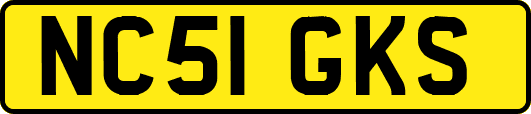 NC51 GKS